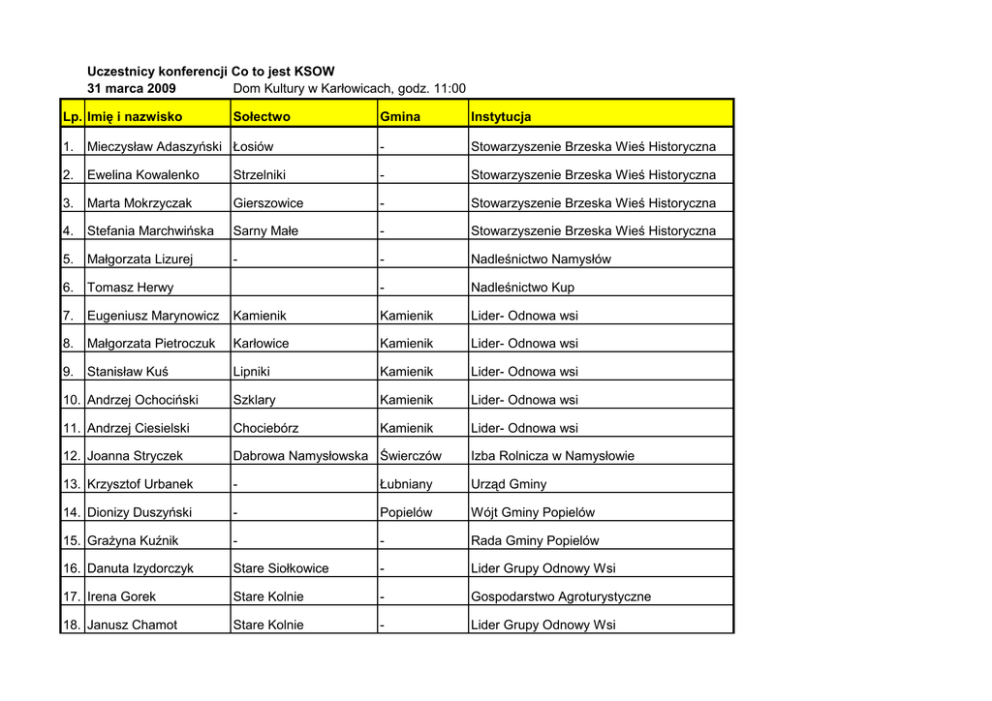 Uczestnicy konferencji Co to jest KSOW
31 marca 2009 Dom Kultury w Karłowicach, godz. 11:00

| Lp. | Imię i nazwisko | Sołectwo | Gmina | Instytucja |
|---|---|---|---|---|
| 1. | Mieczysław Adaszyński | Łosiów | - | Stowarzyszenie Brzeska Wieś Historyczna |
| 2. | Ewelina Kowalenko | Strzelniki | - | Stowarzyszenie Brzeska Wieś Historyczna |
| 3. | Marta Mokrzyczak | Gierszowice | - | Stowarzyszenie Brzeska Wieś Historyczna |
| 4. | Stefania Marchwińska | Sarny Małe | - | Stowarzyszenie Brzeska Wieś Historyczna |
| 5. | Małgorzata Lizurej | - | - | Nadleśnictwo Namysłów |
| 6. | Tomasz Herwy | | - | Nadleśnictwo Kup |
| 7. | Eugeniusz Marynowicz | Kamienik | Kamienik | Lider- Odnowa wsi |
| 8. | Małgorzata Pietroczuk | Karłowice | Kamienik | Lider- Odnowa wsi |
| 9. | Stanisław Kuś | Lipniki | Kamienik | Lider- Odnowa wsi |
| 10. | Andrzej Ochociński | Szklary | Kamienik | Lider- Odnowa wsi |
| 11. | Andrzej Ciesielski | Chociebórz | Kamienik | Lider- Odnowa wsi |
| 12. | Joanna Stryczek | Dabrowa Namysłowska | Świerczów | Izba Rolnicza w Namysłowie |
| 13. | Krzysztof Urbanek | - | Łubniany | Urząd Gminy |
| 14. | Dionizy Duszyński | - | Popielów | Wójt Gminy Popielów |
| 15. | Grażyna Kuźnik | - | - | Rada Gminy Popielów |
| 16. | Danuta Izydorczyk | Stare Siołkowice | - | Lider Grupy Odnowy Wsi |
| 17. | Irena Gorek | Stare Kolnie | - | Gospodarstwo Agroturystyczne |
| 18. | Janusz Chamot | Stare Kolnie | - | Lider Grupy Odnowy Wsi |